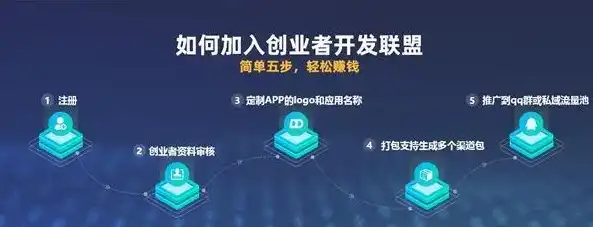 如何加入创业者开发联盟
简单五步，轻松赚钱

1 注册

2 创业者资料审核

3 定制APP的logo和应用名称

4 打包支持生成多个渠道包

5 推广到qq群或私域流量池